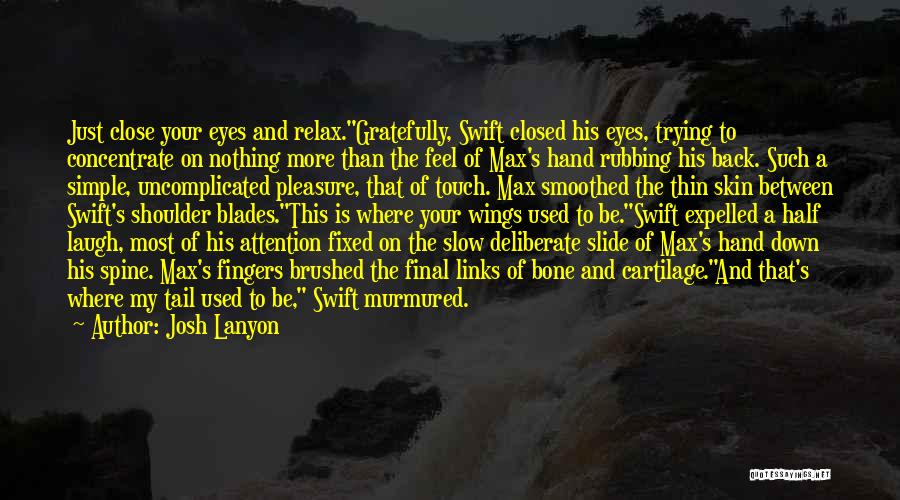 Just close your eyes and relax."Gratefully, Swift closed his eyes, trying to concentrate on nothing more than the feel of Max's hand rubbing his back. Such a simple, uncomplicated pleasure, that of touch. Max smoothed the thin skin between Swift's shoulder blades."This is where your wings used to be."Swift expelled a half laugh, most of his attention fixed on the slow deliberate slide of Max's hand down his spine. Max's fingers brushed the final links of bone and cartilage."And that's where my tail used to be," Swift murmured.

~ Author: Josh Lanyon

QUOTESSAYINGS.NET